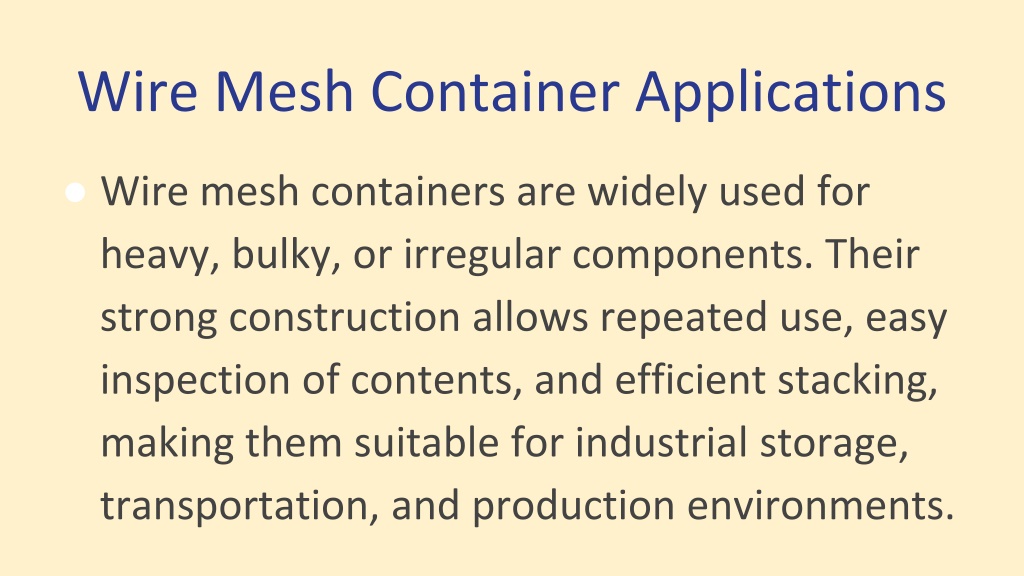 Wire Mesh Container Applications

• Wire mesh containers are widely used for heavy, bulky, or irregular components. Their strong construction allows repeated use, easy inspection of contents, and efficient stacking, making them suitable for industrial storage, transportation, and production environments.